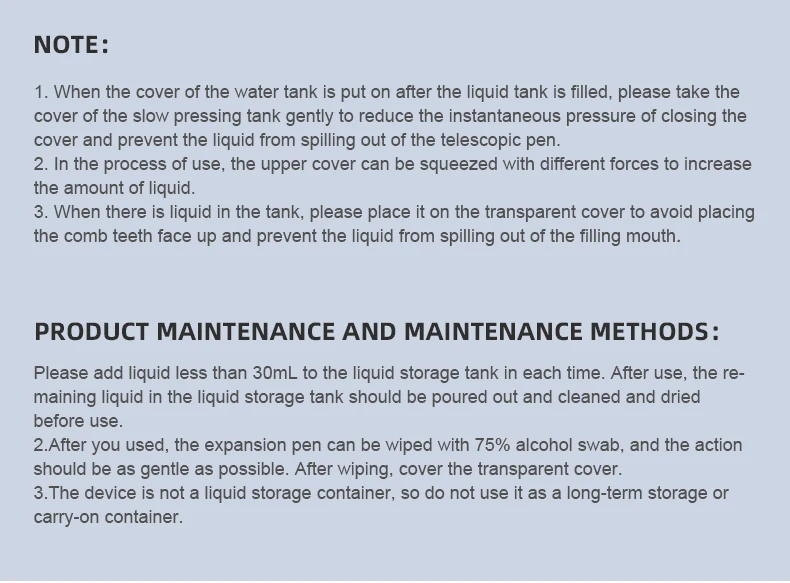 NOTE:

1. When the cover of the water tank is put on after the liquid tank is filled, please take the cover of the slow pressing tank gently to reduce the instantaneous pressure of closing the cover and prevent the liquid from spilling out of the telescopic pen.
2. In the process of use, the upper cover can be squeezed with different forces to increase the amount of liquid.
3. When there is liquid in the tank, please place it on the transparent cover to avoid placing the comb teeth face up and prevent the liquid from spilling out of the filling mouth.

PRODUCT MAINTENANCE AND MAINTENANCE METHODS:

Please add liquid less than 30mL to the liquid storage tank in each time. After use, the remaining liquid in the liquid storage tank should be poured out and cleaned and dried before use.
2.After you used, the expansion pen can be wiped with 75% alcohol swab, and the action should be as gentle as possible. After wiping, cover the transparent cover.
3.The device is not a liquid storage container, so do not use it as a long-term storage or carry-on container.